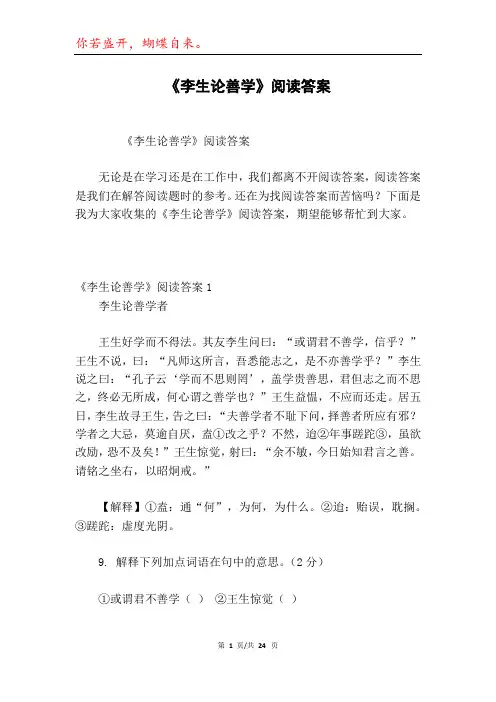 你若盛开，蝴蝶自来。

《李生论善学》阅读答案

《李生论善学》阅读答案

无论是在学习还是在工作中，我们都离不开阅读答案，阅读答案是我们在解答阅读题时的参考。还在为找阅读答案而苦恼吗？下面是我为大家收集的《李生论善学》阅读答案，期望能够帮忙到大家。

《李生论善学》阅读答案 1

李生论善学者

王生好学而不得法。其友李生问曰：“或谓君不善学，信乎？”王生不说，曰：“凡师这所言，吾悉能志之，是不亦善学乎？”李生说之曰：“孔子云‘学而不思则罔’，盖学贵善思，君但志之而不思之，终必无所成，何心谓之善学也？”王生益愠，不应而还走。居五日，李生故寻王生，告之曰：“夫善学者不耻下问，择善者所应有邪？学者之大忌，莫逾自厌，盍①改之乎？不然，迨②年事蹉跎③，虽欲改励，恐不及矣！”王生惊觉，射曰：“余不敏，今日始知君言之善。请铭之坐右，以昭炯戒。”

【解释】①盍：通“何”，为何，为什么。②迨：贻误，耽搁。③蹉跎：虚度光阴。

9. 解释下列加点词语在句中的意思。（2 分）

①或谓君不善学（ ） ②王生惊觉（ ）

第 1 页/共 24 页